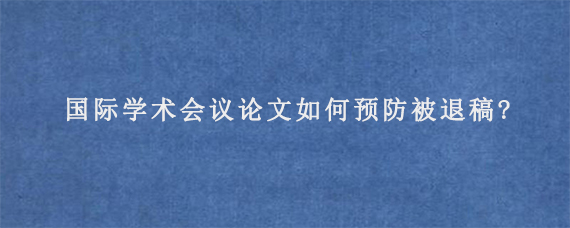 国际学术会议论文如何预防被退稿?